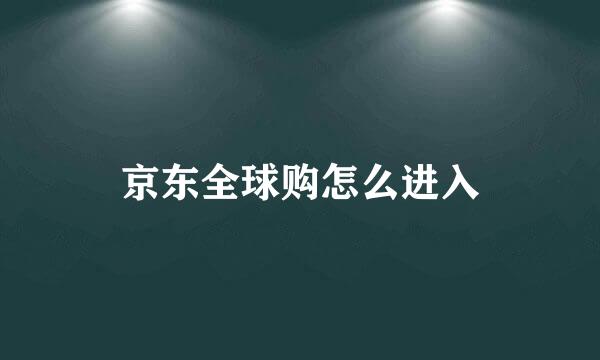 京东全球购怎么进入